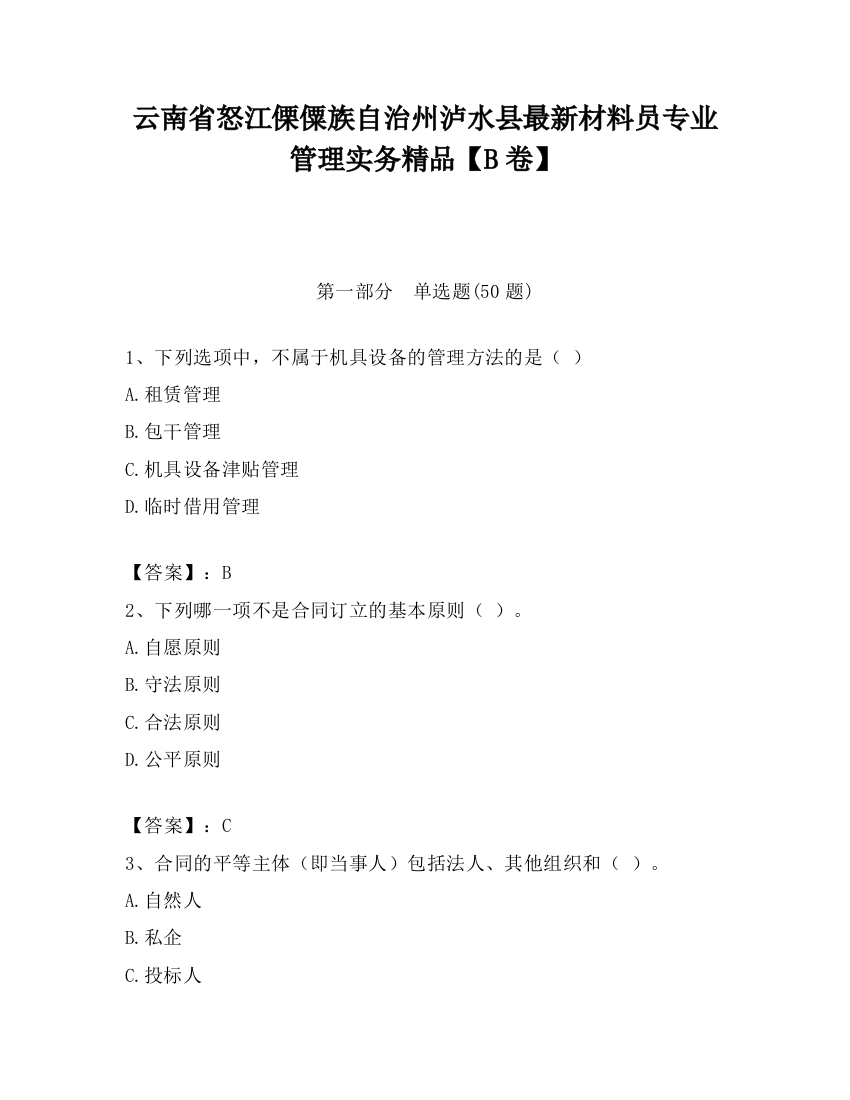 云南省怒江傈僳族自治州泸水县最新材料员专业管理实务精品【B卷】

第一部分　单选题(50题)

1、下列选项中，不属于机具设备的管理方法的是（ ）

A.租赁管理

B.包干管理

C.机具设备津贴管理

D.临时借用管理

【答案】：B

2、下列哪一项不是合同订立的基本原则（ ）。

A.自愿原则

B.守法原则

C.合法原则

D.公平原则

【答案】：C

3、合同的平等主体（即当事人）包括法人、其他组织和（ ）。

A.自然人

B.私企

C.投标人